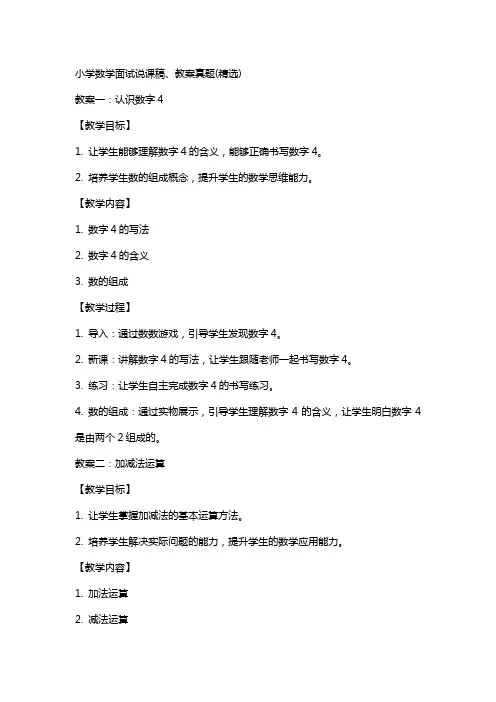 小学数学面试说课稿、教案真题(精选)

教案一：认识数字 4

【教学目标】

1. 让学生能够理解数字 4 的含义，能够正确书写数字 4。

2. 培养学生数的组成概念，提升学生的数学思维能力。

【教学内容】

1. 数字 4 的写法

2. 数字 4 的含义

3. 数的组成

【教学过程】

1. 导入：通过数数游戏，引导学生发现数字 4。

2. 新课：讲解数字 4 的写法，让学生跟随老师一起书写数字 4。

3. 练习：让学生自主完成数字 4 的书写练习。

4. 数的组成：通过实物展示，引导学生理解数字 4 的含义，让学生明白数字 4 是由两个 2 组成的。

教案二：加减法运算

【教学目标】

1. 让学生掌握加减法的基本运算方法。

2. 培养学生解决实际问题的能力，提升学生的数学应用能力。

【教学内容】

1. 加法运算

2. 减法运算